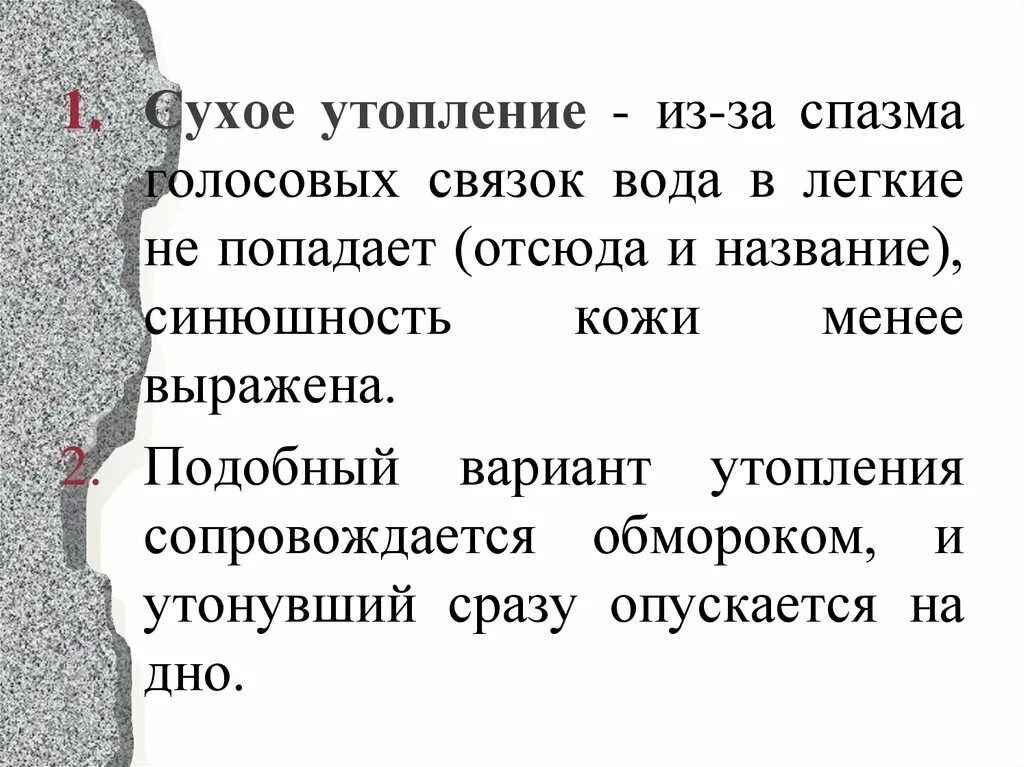 1. Сухое утопление - из-за спазма голосовых связок вода в легкие не попадает (отсюда и название), синюшность кожи менее выражена.

2. Подобный вариант утопления сопровождается обмороком, и утонувший сразу опускается на дно.